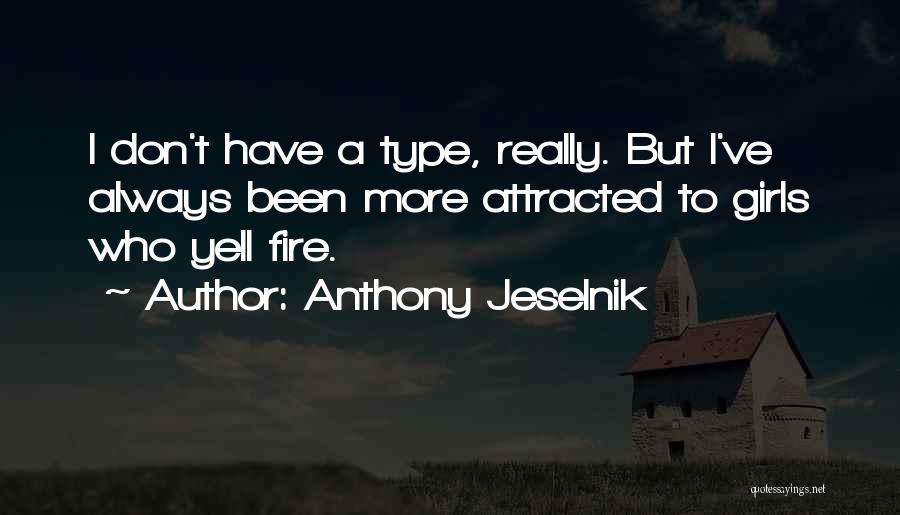 I don't have a type, really. But I've always been more attracted to girls who yell fire.

~ Author: Anthony Jeselnik

quotessayings.net